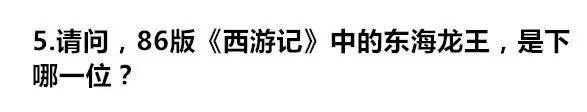 5.请问，86版《西游记》中的东海龙王，是下哪一位？